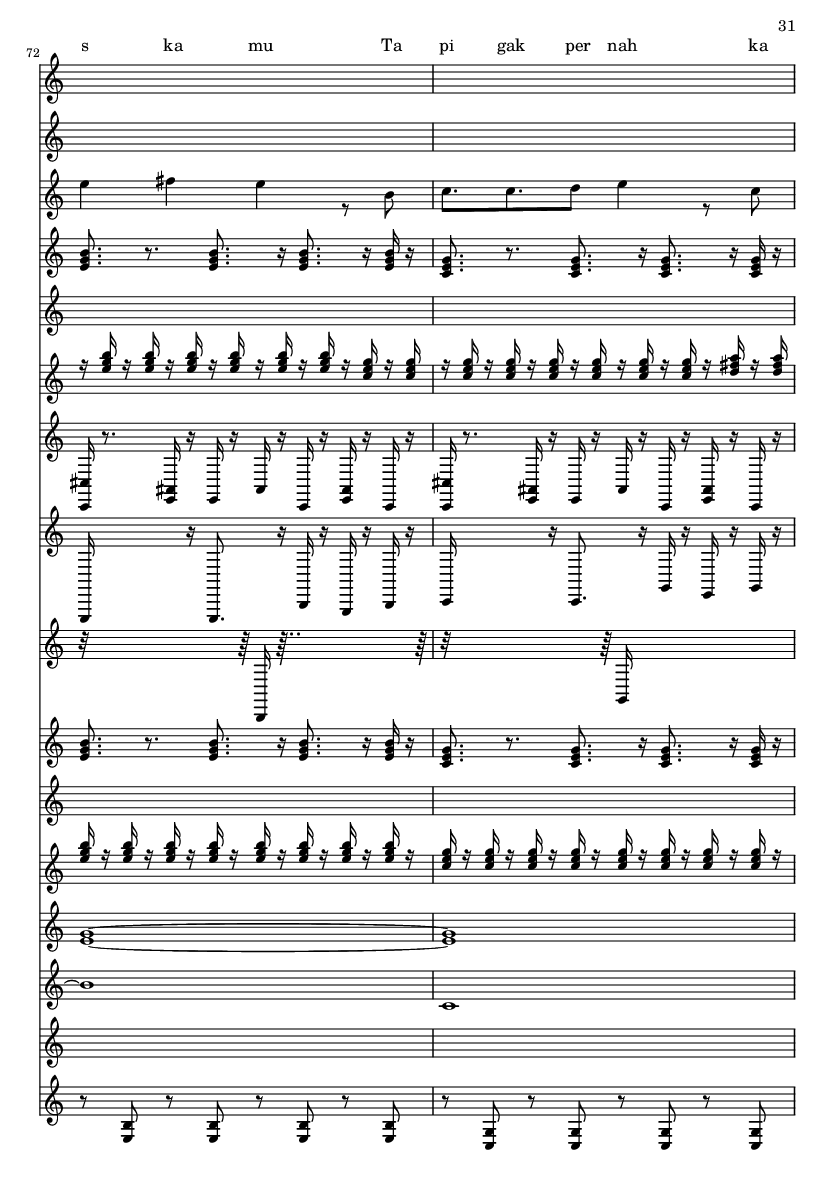 31

72

s ka mu Ta pi gak per nah ka